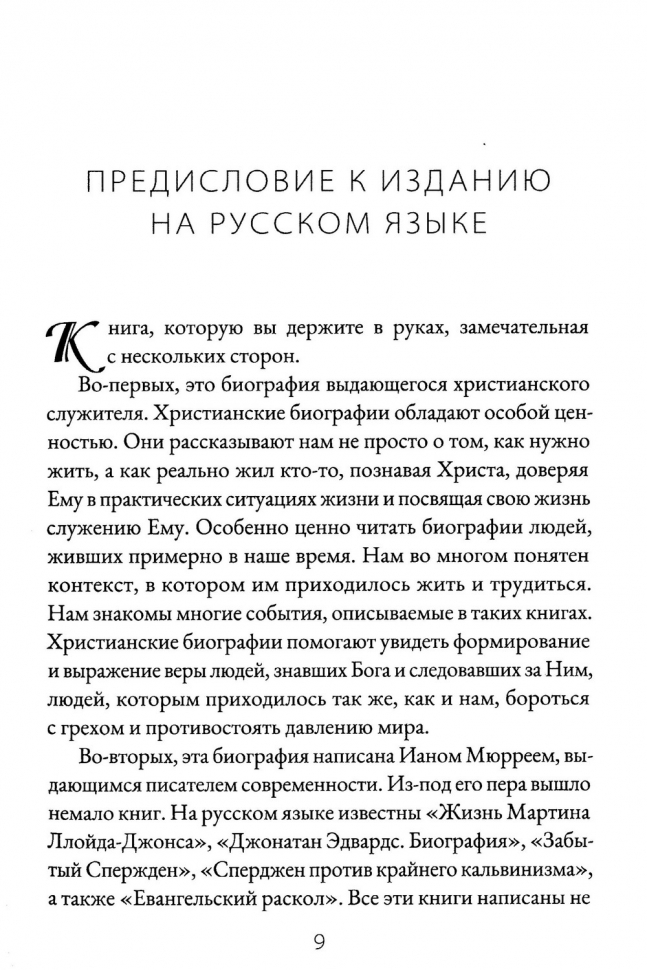 ПРЕДИСЛОВИЕ К ИЗДАНИЮ НА РУССКОМ ЯЗЫКЕ

Книга, которую вы держите в руках, замечательная с нескольких сторон.

Во-первых, это биография выдающегося христианского служителя. Христианские биографии обладают особой ценностью. Они рассказывают нам не просто о том, как нужно жить, а как реально жил кто-то, познавая Христа, доверяя Ему в практических ситуациях жизни и посвящая свою жизнь служению Ему. Особенно ценно читать биографии людей, живших примерно в наше время. Нам во многом понятен контекст, в котором им приходилось жить и трудиться. Нам знакомы многие события, описываемые в таких книгах. Христианские биографии помогают увидеть формирование и выражение веры людей, знавших Бога и следовавших за Ним, людей, которым приходилось так же, как и нам, бороться с грехом и противостоять давлению мира.

Во-вторых, эта биография написана Ианом Мюрреем, выдающимся писателем современности. Из-под его пера вышло немало книг. На русском языке известны «Жизнь Мартина Ллойда-Джонса», «Джонатан Эдвардс. Биография», «Забытый Сперджен», «Сперджен против крайнего кальвинизма», а также «Евангельский раскол». Все эти книги написаны не

9